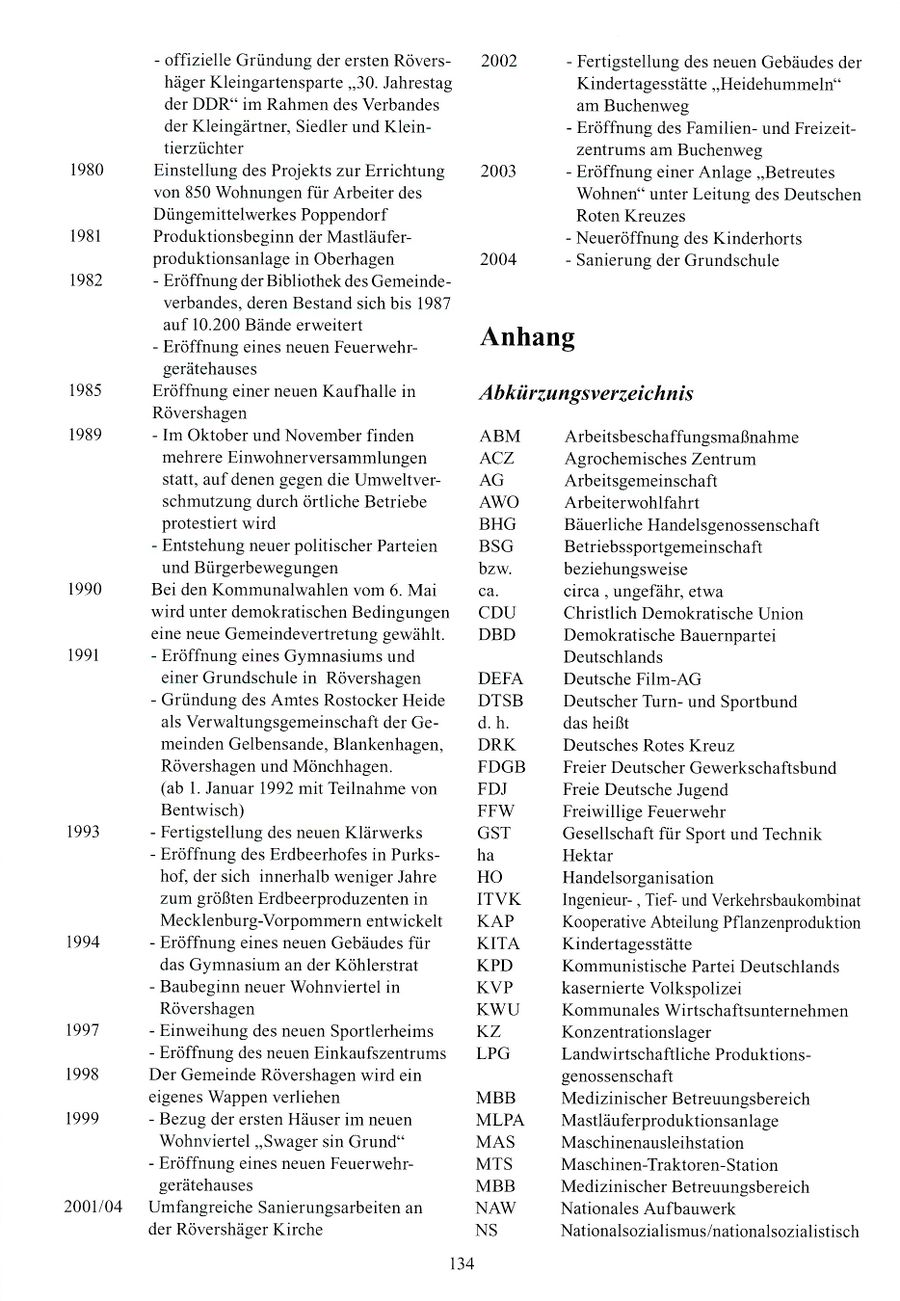 - offizielle Gründung der ersten Rövershäger Kleingartensparte „30. Jahrestag der DDR“ im Rahmen des Verbandes der Kleingärtner, Siedler und Kleintierzüchter

1980 Einstellung des Projekts zur Errichtung von 850 Wohnungen für Arbeiter des Düngemittelwerkes Poppendorf

1981 Produktionsbeginn der Mastläuferproduktionsanlage in Oberhagen

1982 - Eröffnung der Bibliothek des Gemeindeverbandes, deren Bestand sich bis 1987 auf 10.200 Bände erweitert
- Eröffnung eines neuen Feuerwehrgerätehauses

1985 Eröffnung einer neuen Kaufhalle in Rövershagen

1989 - Im Oktober und November finden mehrere Einwohnerversammlungen statt, auf denen gegen die Umweltverschmutzung durch örtliche Betriebe protestiert wird
- Entstehung neuer politischer Parteien und Bürgerbewegungen

1990 Bei den Kommunalwahlen vom 6. Mai wird unter demokratischen Bedingungen eine neue Gemeindevertretung gewählt.

1991 - Eröffnung eines Gymnasiums und einer Grundschule in Rövershagen
- Gründung des Amtes Rostocker Heide als Verwaltungsgemeinschaft der Gemeinden Gelbensande, Blankenhagen, Rövershagen und Mönchhagen. (ab 1. Januar 1992 mit Teilnahme von Bentwisch)

1993 - Fertigstellung des neuen Klärwerks
- Eröffnung des Erdbeerhofes in Purkshof, der sich innerhalb weniger Jahre zum größten Erdbeerproduzenten in Mecklenburg-Vorpommern entwickelt

1994 - Eröffnung eines neuen Gebäudes für das Gymnasium an der Köhlerstrat
- Baubeginn neuer Wohnviertel in Rövershagen

1997 - Einweihung des neuen Sportlerheims
- Eröffnung des neuen Einkaufszentrums

1998 Der Gemeinde Rövershagen wird ein eigenes Wappen verliehen

1999 - Bezug der ersten Häuser im neuen Wohnviertel „Swager sin Grund“
- Eröffnung eines neuen Feuerwehrgerätehauses

2001/04 Umfangreiche Sanierungsarbeiten an der Rövershäger Kirche

2002 - Fertigstellung des neuen Gebäudes der Kindertagesstätte „Heidehummeln“ am Buchenweg
- Eröffnung des Familien- und Freizeitzentrums am Buchenweg

2003 - Eröffnung einer Anlage „Betreutes Wohnen“ unter Leitung des Deutschen Roten Kreuzes
- Neueröffnung des Kinderhorts

2004 - Sanierung der Grundschule

Anhang

Abkürzungsverzeichnis

| | |
|---|---|
| ABM | Arbeitsbeschaffungsmaßnahme |
| ACZ | Agrochemisches Zentrum |
| AG | Arbeitsgemeinschaft |
| AWO | Arbeiterwohlfahrt |
| BHG | Bäuerliche Handelsgenossenschaft |
| BSG | Betriebssportgemeinschaft |
| bzw. | beziehungsweise |
| ca. | circa , ungefähr, etwa |
| CDU | Christlich Demokratische Union |
| DBD | Demokratische Bauernpartei Deutschlands |
| DEFA | Deutsche Film-AG |
| DTSB | Deutscher Turn- und Sportbund |
| d. h. | das heißt |
| DRK | Deutsches Rotes Kreuz |
| FDGB | Freier Deutscher Gewerkschaftsbund |
| FDJ | Freie Deutsche Jugend |
| FFW | Freiwillige Feuerwehr |
| GST | Gesellschaft für Sport und Technik |
| ha | Hektar |
| HO | Handelsorganisation |
| ITVK | Ingenieur- , Tief- und Verkehrsbaukombinat |
| KAP | Kooperative Abteilung Pflanzenproduktion |
| KITA | Kindertagesstätte |
| KPD | Kommunistische Partei Deutschlands |
| KVP | kasernierte Volkspolizei |
| KWU | Kommunales Wirtschaftsunternehmen |
| KZ | Konzentrationslager |
| LPG | Landwirtschaftliche Produktionsgenossenschaft |
| MBB | Medizinischer Betreuungsbereich |
| MLPA | Mastläuferproduktionsanlage |
| MAS | Maschinenausleihstation |
| MTS | Maschinen-Traktoren-Station |
| MBB | Medizinischer Betreuungsbereich |
| NAW | Nationales Aufbauwerk |
| NS | Nationalsozialismus/nationalsozialistisch |

134